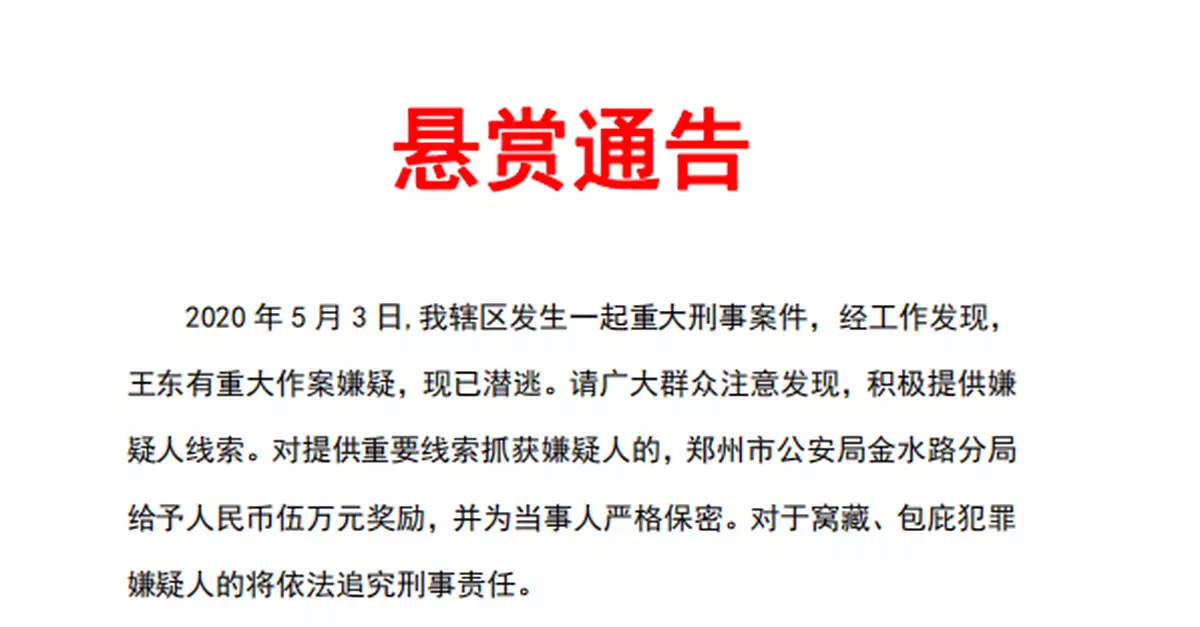 悬赏通告

2020 年 5 月 3 日,我辖区发生一起重大刑事案件，经工作发现，王东有重大作案嫌疑，现已潜逃。请广大群众注意发现，积极提供嫌疑人线索。对提供重要线索抓获嫌疑人的，郑州市公安局金水路分局给予人民币伍万元奖励，并为当事人严格保密。对于窝藏、包庇犯罪嫌疑人的将依法追究刑事责任。